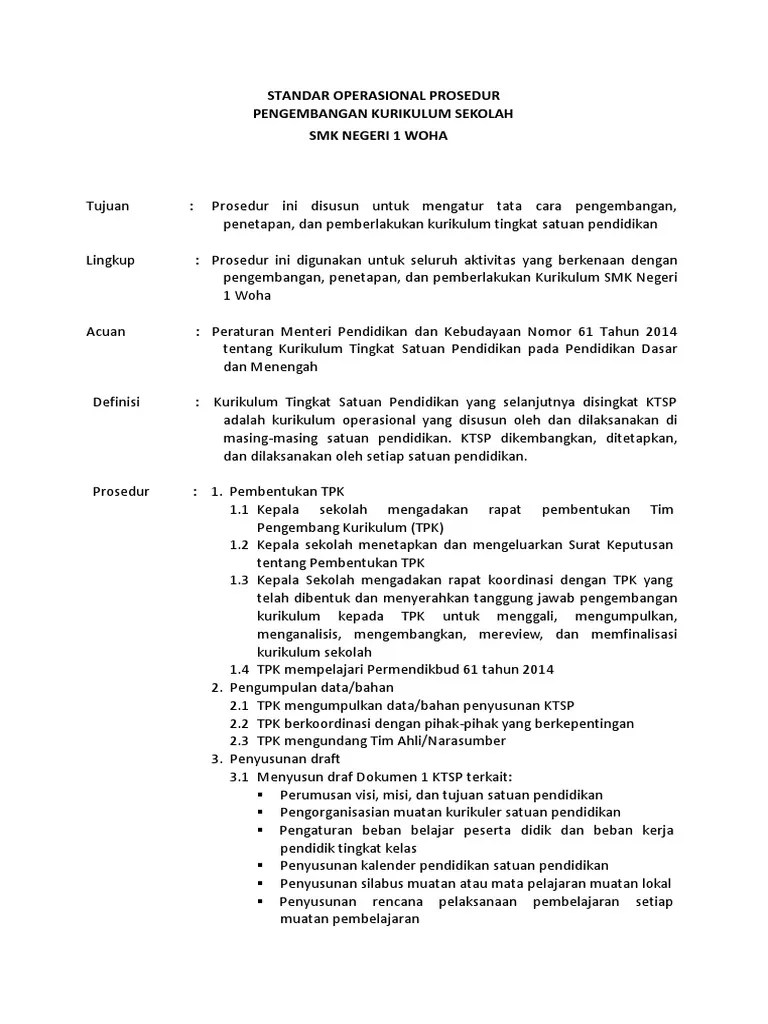 STANDAR OPERASIONAL PROSEDUR
PENGEMBANGAN KURIKULUM SEKOLAH
SMK NEGERI 1 WOHA

Tujuan : Prosedur ini disusun untuk mengatur tata cara pengembangan, penetapan, dan pemberlakukan kurikulum tingkat satuan pendidikan

Lingkup : Prosedur ini digunakan untuk seluruh aktivitas yang berkenaan dengan pengembangan, penetapan, dan pemberlakukan Kurikulum SMK Negeri 1 Woha

Acuan : Peraturan Menteri Pendidikan dan Kebudayaan Nomor 61 Tahun 2014 tentang Kurikulum Tingkat Satuan Pendidikan pada Pendidikan Dasar dan Menengah

Definisi : Kurikulum Tingkat Satuan Pendidikan yang selanjutnya disingkat KTSP adalah kurikulum operasional yang disusun oleh dan dilaksanakan di masing-masing satuan pendidikan. KTSP dikembangkan, ditetapkan, dan dilaksanakan oleh setiap satuan pendidikan.

Prosedur : 1. Pembentukan TPK
1.1 Kepala sekolah mengadakan rapat pembentukan Tim Pengembang Kurikulum (TPK)
1.2 Kepala sekolah menetapkan dan mengeluarkan Surat Keputusan tentang Pembentukan TPK
1.3 Kepala Sekolah mengadakan rapat koordinasi dengan TPK yang telah dibentuk dan menyerahkan tanggung jawab pengembangan kurikulum kepada TPK untuk menggali, mengumpulkan, menganalisis, mengembangkan, mereview, dan memfinalisasi kurikulum sekolah
1.4 TPK mempelajari Permendikbud 61 tahun 2014
2. Pengumpulan data/bahan
2.1 TPK mengumpulkan data/bahan penyusunan KTSP
2.2 TPK berkoordinasi dengan pihak-pihak yang berkepentingan
2.3 TPK mengundang Tim Ahli/Narasumber
3. Penyusunan draft
3.1 Menyusun draf Dokumen 1 KTSP terkait:
▪ Perumusan visi, misi, dan tujuan satuan pendidikan
▪ Pengorganisasian muatan kurikuler satuan pendidikan
▪ Pengaturan beban belajar peserta didik dan beban kerja pendidik tingkat kelas
▪ Penyusunan kalender pendidikan satuan pendidikan
▪ Penyusunan silabus muatan atau mata pelajaran muatan lokal
▪ Penyusunan rencana pelaksanaan pembelajaran setiap muatan pembelajaran